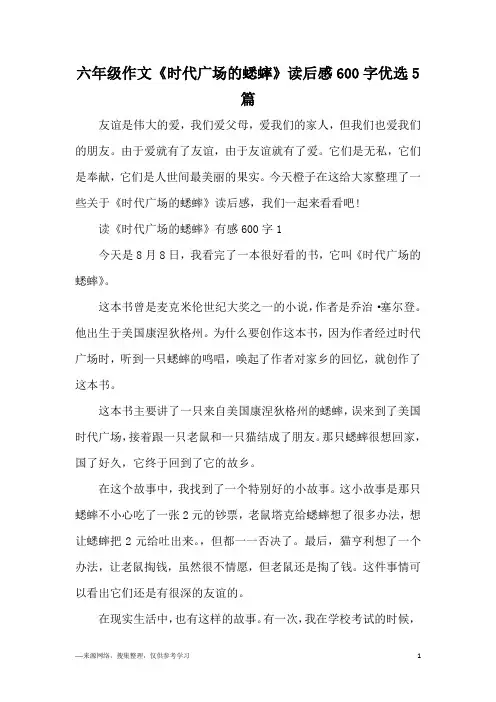 六年级作文《时代广场的蟋蟀》读后感600字优选5篇

友谊是伟大的爱，我们爱父母，爱我们的家人，但我们也爱我们的朋友。由于爱就有了友谊，由于友谊就有了爱。它们是无私，它们是奉献，它们是人世间最美丽的果实。今天橙子在这给大家整理了一些关于《时代广场的蟋蟀》读后感，我们一起来看看吧！

读《时代广场的蟋蟀》有感600字1

今天是8月8日，我看完了一本很好看的书，它叫《时代广场的蟋蟀》。

这本书曾是麦克米伦世纪大奖之一的小说，作者是乔治•塞尔登。他出生于美国康涅狄格州。为什么要创作这本书，因为作者经过时代广场时，听到一只蟋蟀的鸣唱，唤起了作者对家乡的回忆，就创作了这本书。

这本书主要讲了一只来自美国康涅狄格州的蟋蟀，误来到了美国时代广场，接着跟一只老鼠和一只猫结成了朋友。那只蟋蟀很想回家，国了好久，它终于回到了它的故乡。

在这个故事中，我找到了一个特别好的小故事。这小故事是那只蟋蟀不小心吃了一张2元的钞票，老鼠塔克给蟋蟀想了很多办法，想让蟋蟀把2元给吐出来。，但都一一否决了。最后，猫亨利想了一个办法，让老鼠掏钱，虽然很不情愿，但老鼠还是掏了钱。这件事情可以看出它们还是有很深的友谊的。

在现实生活中，也有这样的故事。有一次，我在学校考试的时候，

—来源网络，搜集整理，仅供参考学习

1